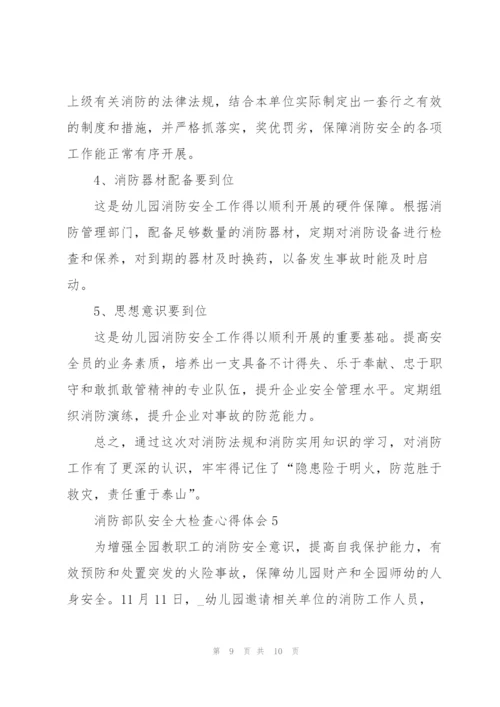 上级有关消防的法律法规，结合本单位实际制定出一套行之有效的制度和措施，并严格抓落实，奖优罚劣，保障消防安全的各项工作能正常有序开展。

4、消防器材配备要到位

这是幼儿园消防安全工作得以顺利开展的硬件保障。根据消防管理部门，配备足够数量的消防器材，定期对消防设备进行检查和保养，对到期的器材及时换药，以备发生事故时能及时启动。

5、思想意识要到位

这是幼儿园消防安全工作得以顺利开展的重要基础。提高安全员的业务素质，培养出一支具备不计得失、乐于奉献、忠于职守和敢抓敢管精神的专业队伍，提升企业安全管理水平。定期组织消防演练，提升企业对事故的防范能力。

总之，通过这次对消防法规和消防实用知识的学习，对消防工作有了更深的认识，牢牢得记住了“隐患险于明火，防范胜于救灾，责任重于泰山”。

消防部队安全大检查心得体会5

为增强全园教职工的消防安全意识，提高自我保护能力，有效预防和处置突发的火险事故，保障幼儿园财产和全园师幼的人身安全。11月11日，_幼儿园邀请相关单位的消防工作人员，

第 9 页 共 10 页